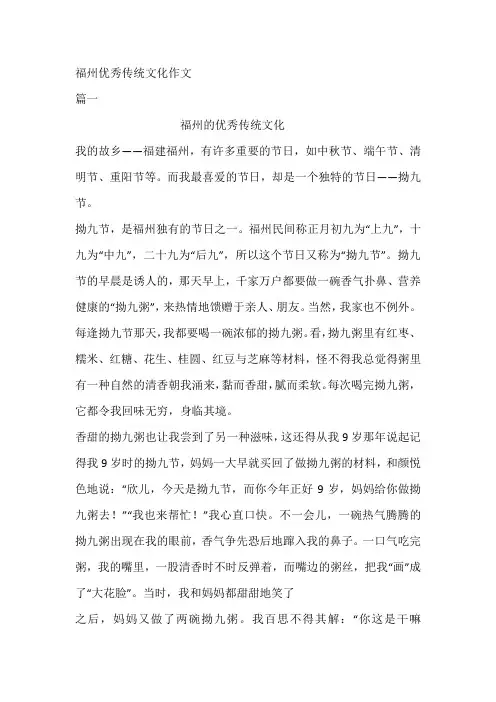 福州优秀传统文化作文

篇一

福州的优秀传统文化

我的故乡——福建福州，有许多重要的节日，如中秋节、端午节、清明节、重阳节等。而我最喜爱的节日，却是一个独特的节日——拗九节。

拗九节，是福州独有的节日之一。福州民间称正月初九为“上九”，十九为“中九”，二十九为“后九”，所以这个节日又称为“拗九节”。拗九节的早晨是诱人的，那天早上，千家万户都要做一碗香气扑鼻、营养健康的“拗九粥”，来热情地馈赠于亲人、朋友。当然，我家也不例外。每逢拗九节那天，我都要喝一碗浓郁的拗九粥。看，拗九粥里有红枣、糯米、红糖、花生、桂圆、红豆与芝麻等材料，怪不得我总觉得粥里有一种自然的清香朝我涌来，黏而香甜，腻而柔软。每次喝完拗九粥，它都令我回味无穷，身临其境。

香甜的拗九粥也让我尝到了另一种滋味，这还得从我 9 岁那年说起记得我 9 岁时的拗九节，妈妈一大早就买回了做拗九粥的材料，和颜悦色地说：“欣儿，今天是拗九节，而你今年正好 9 岁，妈妈给你做拗九粥去！”“我也来帮忙！”我心直口快。不一会儿，一碗热气腾腾的拗九粥出现在我的眼前，香气争先恐后地蹿入我的鼻子。一口气吃完粥，我的嘴里，一股清香时不时反弹着，而嘴边的粥丝，把我“画”成了“大花脸”。当时，我和妈妈都甜甜地笑了

之后，妈妈又做了两碗拗九粥。我百思不得其解：“你这是干嘛